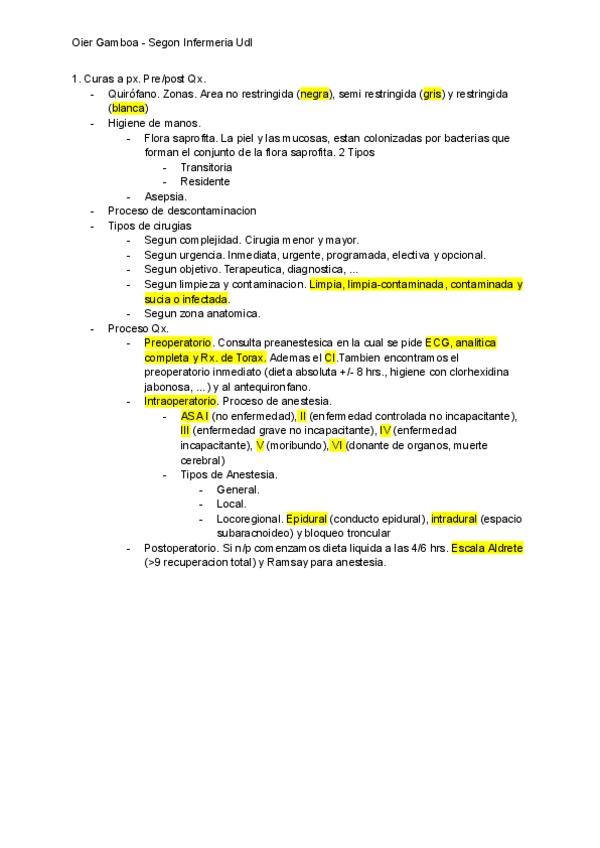 Oier Gamboa - Segon Infermeria Udl

1. Curas a px. Pre/post Qx.

- Quirófano. Zonas. Area no restringida (negra), semi restringida (gris) y restringida (blanca)
- Higiene de manos.
    - Flora saprofita. La piel y las mucosas, estan colonizadas por bacterias que forman el conjunto de la flora saprofita. 2 Tipos
        - Transitoria
        - Residente
    - Asepsia.
- Proceso de descontaminacion
- Tipos de cirugias
    - Segun complejidad. Cirugia menor y mayor.
    - Segun urgencia. Inmediata, urgente, programada, electiva y opcional.
    - Segun objetivo. Terapeutica, diagnostica, ...
    - Segun limpieza y contaminacion. Limpia, limpia-contaminada, contaminada y sucia o infectada.
    - Segun zona anatomica.
- Proceso Qx.
    - Preoperatorio. Consulta preanestesica en la cual se pide ECG, analitica completa y Rx. de Torax. Ademas el CI.Tambien encontramos el preoperatorio inmediato (dieta absoluta +/- 8 hrs., higiene con clorhexidina jabonosa, ...) y al antequironfano.
    - Intraoperatorio. Proceso de anestesia.
        - ASA I (no enfermedad), II (enfermedad controlada no incapacitante), III (enfermedad grave no incapacitante), IV (enfermedad incapacitante), V (moribundo), VI (donante de organos, muerte cerebral)
        - Tipos de Anestesia.
            - General.
            - Local.
            - Locoregional. Epidural (conducto epidural), intradural (espacio subaracnoideo) y bloqueo troncular
    - Postoperatorio. Si n/p comenzamos dieta liquida a las 4/6 hrs. Escala Aldrete (>9 recuperacion total) y Ramsay para anestesia.